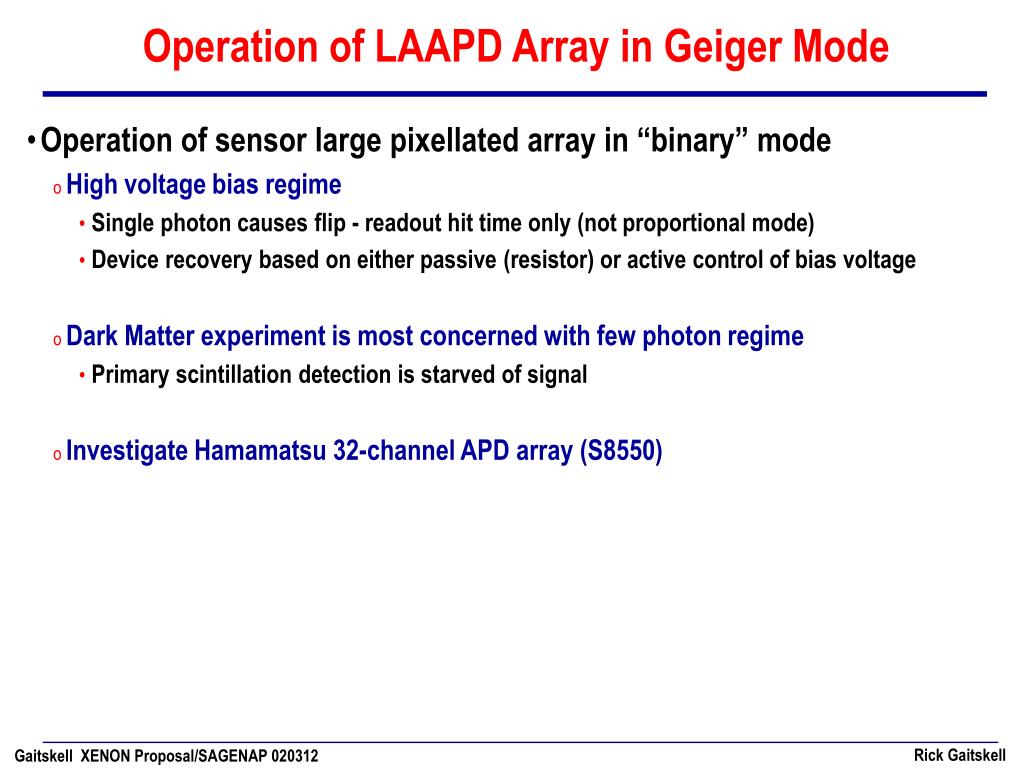 Operation of LAAPD Array in Geiger Mode

• Operation of sensor large pixellated array in “binary” mode

o High voltage bias regime

• Single photon causes flip - readout hit time only (not proportional mode)

• Device recovery based on either passive (resistor) or active control of bias voltage

o Dark Matter experiment is most concerned with few photon regime

• Primary scintillation detection is starved of signal

o Investigate Hamamatsu 32-channel APD array (S8550)

Gaitskell XENON Proposal/SAGENAP 020312

Rick Gaitskell